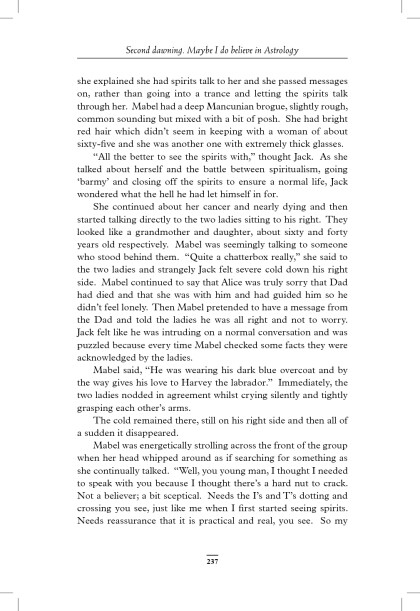 Second dawning. Maybe I do believe in Astrology

she explained she had spirits talk to her and she passed messages on, rather than going into a trance and letting the spirits talk through her. Mabel had a deep Mancunian brogue, slightly rough, common sounding but mixed with a bit of posh. She had bright red hair which didn't seem in keeping with a woman of about sixty-five and she was another one with extremely thick glasses.

"All the better to see the spirits with," thought Jack. As she talked about herself and the battle between spiritualism, going 'barmy' and closing off the spirits to ensure a normal life, Jack wondered what the hell he had let himself in for.

She continued about her cancer and nearly dying and then started talking directly to the two ladies sitting to his right. They looked like a grandmother and daughter, about sixty and forty years old respectively. Mabel was seemingly talking to someone who stood behind them. "Quite a chatterbox really," she said to the two ladies and strangely Jack felt severe cold down his right side. Mabel continued to say that Alice was truly sorry that Dad had died and that she was with him and had guided him so he didn't feel lonely. Then Mabel pretended to have a message from the Dad and told the ladies he was all right and not to worry. Jack felt like he was intruding on a normal conversation and was puzzled because every time Mabel checked some facts they were acknowledged by the ladies.

Mabel said, "He was wearing his dark blue overcoat and by the way gives his love to Harvey the labrador." Immediately, the two ladies nodded in agreement whilst crying silently and tightly grasping each other's arms.

The cold remained there, still on his right side and then all of a sudden it disappeared.

Mabel was energetically strolling across the front of the group when her head whipped around as if searching for something as she continually talked. "Well, you young man, I thought I needed to speak with you because I thought there's a hard nut to crack. Not a believer; a bit sceptical. Needs the I's and T's dotting and crossing you see, just like me when I first started seeing spirits. Needs reassurance that it is practical and real, you see. So my

237